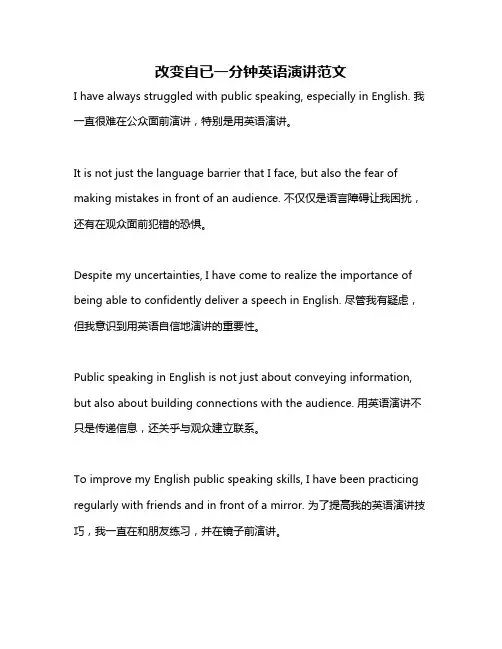 改变自己一分钟英语演讲范文

I have always struggled with public speaking, especially in English. 我一直很难在公众面前演讲，特别是用英语演讲。

It is not just the language barrier that I face, but also the fear of making mistakes in front of an audience. 不仅仅是语言障碍让我困扰，还有在观众面前犯错的恐惧。

Despite my uncertainties, I have come to realize the importance of being able to confidently deliver a speech in English. 尽管我有疑虑，但我意识到用英语自信地演讲的重要性。

Public speaking in English is not just about conveying information, but also about building connections with the audience. 用英语演讲不只是传递信息，还关乎与观众建立联系。

To improve my English public speaking skills, I have been practicing regularly with friends and in front of a mirror. 为了提高我的英语演讲技巧，我一直在和朋友练习，并在镜子前演讲。